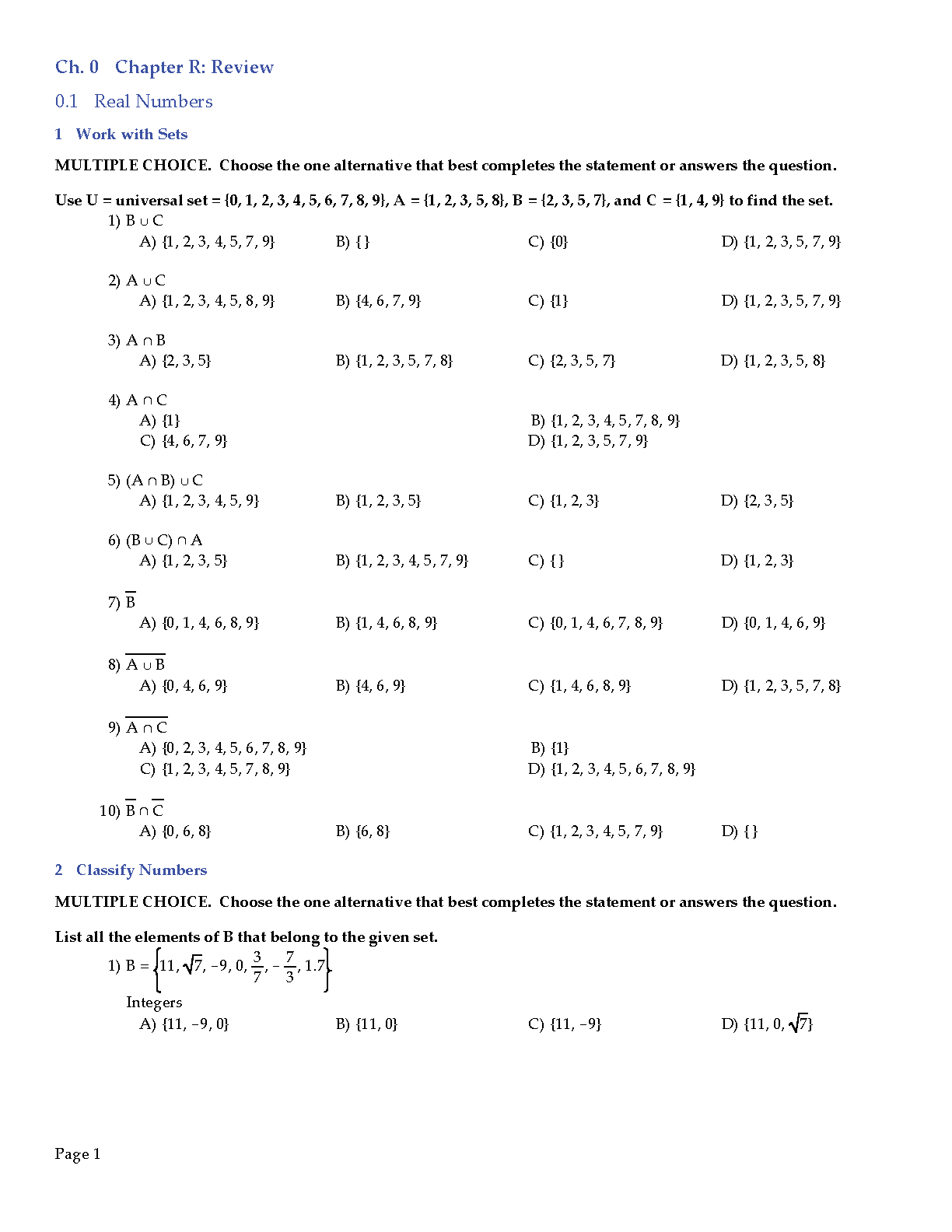 Ch. 0 Chapter R: Review

0.1 Real Numbers

1 Work with Sets

MULTIPLE CHOICE. Choose the one alternative that best completes the statement or answers the question.

Use U = universal set = {0, 1, 2, 3, 4, 5, 6, 7, 8, 9}, A = {1, 2, 3, 5, 8}, B = {2, 3, 5, 7}, and C = {1, 4, 9} to find the set.

1) $B \cup C$
A) {1, 2, 3, 4, 5, 7, 9}
B) { }
C) {0}
D) {1, 2, 3, 5, 7, 9}

2) $A \cup C$
A) {1, 2, 3, 4, 5, 8, 9}
B) {4, 6, 7, 9}
C) {1}
D) {1, 2, 3, 5, 7, 9}

3) $A \cap B$
A) {2, 3, 5}
B) {1, 2, 3, 5, 7, 8}
C) {2, 3, 5, 7}
D) {1, 2, 3, 5, 8}

4) $A \cap C$
A) {1}
B) {1, 2, 3, 4, 5, 7, 8, 9}
C) {4, 6, 7, 9}
D) {1, 2, 3, 5, 7, 9}

5) $(A \cap B) \cup C$
A) {1, 2, 3, 4, 5, 9}
B) {1, 2, 3, 5}
C) {1, 2, 3}
D) {2, 3, 5}

6) $(B \cup C) \cap A$
A) {1, 2, 3, 5}
B) {1, 2, 3, 4, 5, 7, 9}
C) { }
D) {1, 2, 3}

7) $\overline{B}$
A) {0, 1, 4, 6, 8, 9}
B) {1, 4, 6, 8, 9}
C) {0, 1, 4, 6, 7, 8, 9}
D) {0, 1, 4, 6, 9}

8) $\overline{A \cup B}$
A) {0, 4, 6, 9}
B) {4, 6, 9}
C) {1, 4, 6, 8, 9}
D) {1, 2, 3, 5, 7, 8}

9) $\overline{A \cap C}$
A) {0, 2, 3, 4, 5, 6, 7, 8, 9}
B) {1}
C) {1, 2, 3, 4, 5, 7, 8, 9}
D) {1, 2, 3, 4, 5, 6, 7, 8, 9}

10) $\overline{B} \cap \overline{C}$
A) {0, 6, 8}
B) {6, 8}
C) {1, 2, 3, 4, 5, 7, 9}
D) { }

2 Classify Numbers

MULTIPLE CHOICE. Choose the one alternative that best completes the statement or answers the question.

List all the elements of B that belong to the given set.

1) $B = \left\{11, \sqrt{7}, -9, 0, \frac{3}{7}, -\frac{7}{3}, 1.7\right\}$
Integers
A) {11, −9, 0}
B) {11, 0}
C) {11, −9}
D) $\{11, 0, \sqrt{7}\}$

Page 1